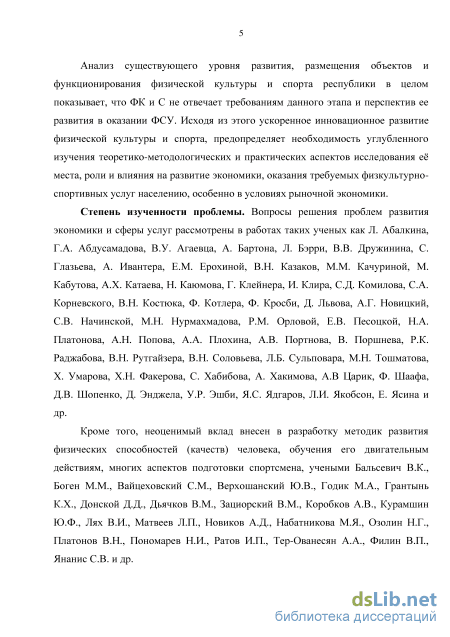 5

Анализ существующего уровня развития, размещения объектов и функционирования физической культуры и спорта республики в целом показывает, что ФК и С не отвечает требованиям данного этапа и перспектив ее развития в оказании ФСУ. Исходя из этого ускоренное инновационное развитие физической культуры и спорта, предопределяет необходимость углубленного изучения теоретико-методологических и практических аспектов исследования её места, роли и влияния на развитие экономики, оказания требуемых физкультурно-спортивных услуг населению, особенно в условиях рыночной экономики.

Степень изученности проблемы. Вопросы решения проблем развития экономики и сферы услуг рассмотрены в работах таких ученых как Л. Абалкина, Г.А. Абдусамадова, В.У. Агаевца, А. Бартона, Л. Бэрри, В.В. Дружинина, С. Глазьева, А. Ивантера, Е.М. Ерохиной, В.Н. Казаков, М.М. Качуриной, М. Кабутова, А.Х. Катаева, Н. Каюмова, Г. Клейнера, И. Клира, С.Д. Комилова, С.А. Корневского, В.Н. Костюка, Ф. Котлера, Ф. Кросби, Д. Львова, А.Г. Новицкий, С.В. Начинской, М.Н. Нурмахмадова, Р.М. Орловой, Е.В. Песоцкой, Н.А. Платонова, А.Н. Попова, А.А. Плохина, А.В. Портнова, В. Поршнева, Р.К. Раджабова, В.Н. Рутгайзера, В.Н. Соловьева, Л.Б. Сульповара, М.Н. Тошматова, Х. Умарова, Х.Н. Факерова, С. Хабибова, А. Хакимова, А.В Царик, Ф. Шаафа, Д.В. Шопенко, Д. Энджела, У.Р. Эшби, Я.С. Ядгаров, Л.И. Якобсон, Е. Ясина и др.

Кроме того, неоценимый вклад внесен в разработку методик развития физических способностей (качеств) человека, обучения его двигательным действиям, многих аспектов подготовки спортсмена, учеными Бальсевич В.К., Боген М.М., Вайцеховский С.М., Верхошанский Ю.В., Годик М.А., Грантынь К.Х., Донской Д.Д., Дьячков В.М., Зациорский В.М., Коробков А.В., Курамшин Ю.Ф., Лях В.И., Матвеев Л.П., Новиков А.Д., Набатникова М.Я., Озолин Н.Г., Платонов В.Н., Пономарев Н.И., Ратов И.П., Тер-Ованесян А.А., Филин В.П., Янанис С.В. и др.

dsLib.net
библиотека диссертаций